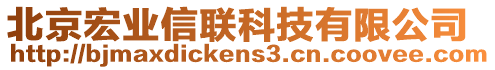 北京宏业信联科技有限公司
http://bjmaxdickens3.cn.coovee.com